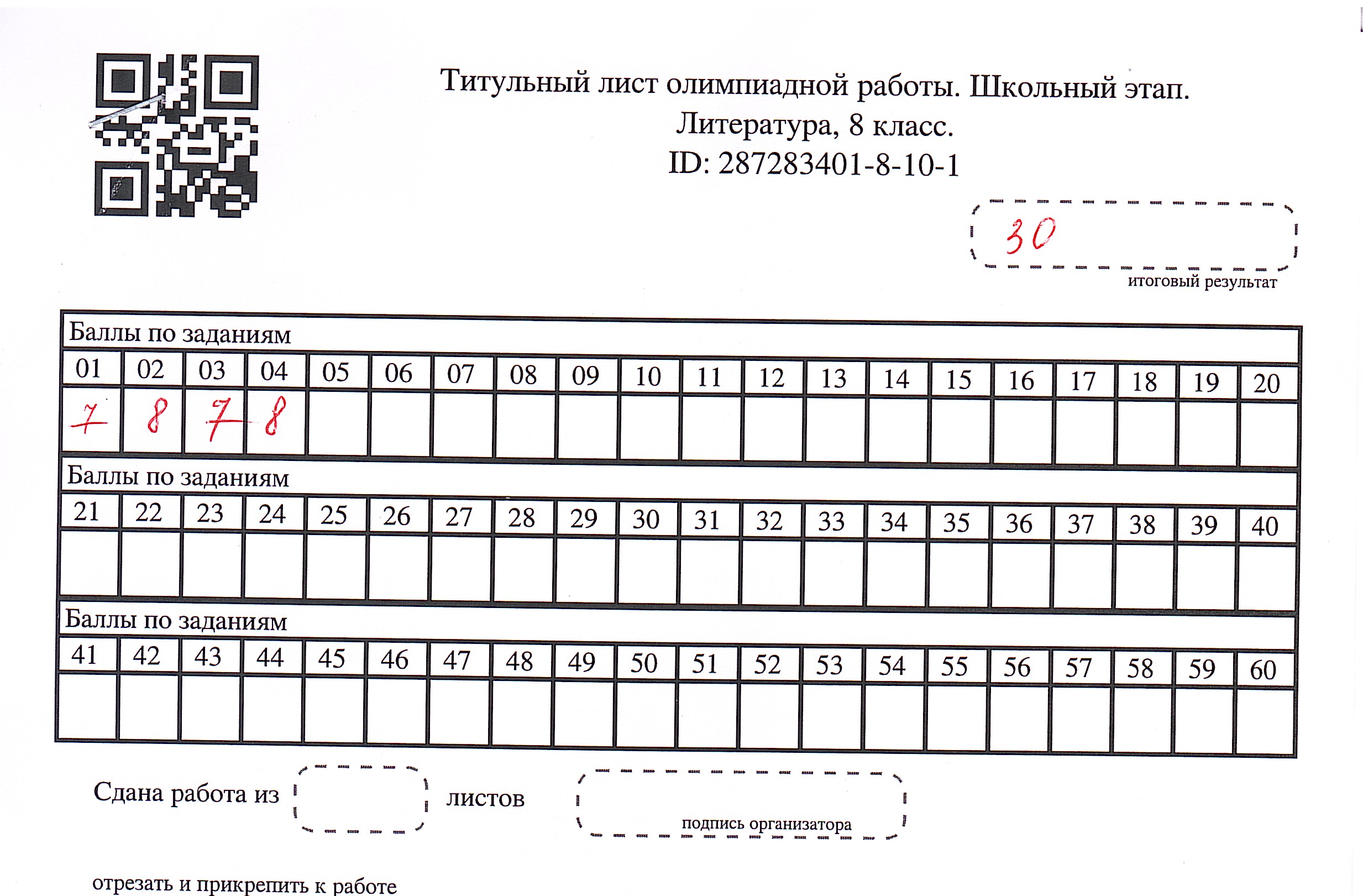 Титульный лист олимпиадной работы. Школьный этап.
Литература, 8 класс.
ID: 287283401-8-10-1

30
итоговый результат

Баллы по заданиям

| 01 | 02 | 03 | 04 | 05 | 06 | 07 | 08 | 09 | 10 | 11 | 12 | 13 | 14 | 15 | 16 | 17 | 18 | 19 | 20 |
|---|---|---|---|---|---|---|---|---|---|---|---|---|---|---|---|---|---|---|---|
| 7 | 8 | 7 | 8 | | | | | | | | | | | | | | | | |

Баллы по заданиям

| 21 | 22 | 23 | 24 | 25 | 26 | 27 | 28 | 29 | 30 | 31 | 32 | 33 | 34 | 35 | 36 | 37 | 38 | 39 | 40 |
|---|---|---|---|---|---|---|---|---|---|---|---|---|---|---|---|---|---|---|---|
| | | | | | | | | | | | | | | | | | | | |

Баллы по заданиям

| 41 | 42 | 43 | 44 | 45 | 46 | 47 | 48 | 49 | 50 | 51 | 52 | 53 | 54 | 55 | 56 | 57 | 58 | 59 | 60 |
|---|---|---|---|---|---|---|---|---|---|---|---|---|---|---|---|---|---|---|---|
| | | | | | | | | | | | | | | | | | | | |

Сдана работа из ____ листов

подпись организатора

отрезать и прикрепить к работе